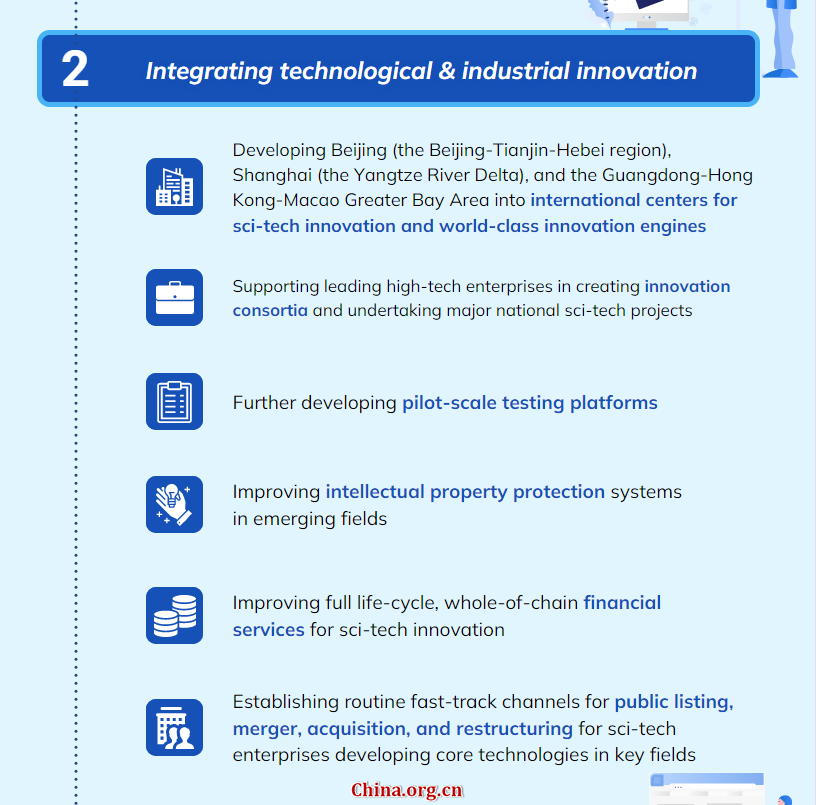 2 Integrating technological & industrial innovation

Developing Beijing (the Beijing-Tianjin-Hebei region), Shanghai (the Yangtze River Delta), and the Guangdong-Hong Kong-Macao Greater Bay Area into international centers for sci-tech innovation and world-class innovation engines

Supporting leading high-tech enterprises in creating innovation consortia and undertaking major national sci-tech projects

Further developing pilot-scale testing platforms

Improving intellectual property protection systems in emerging fields

Improving full life-cycle, whole-of-chain financial services for sci-tech innovation

Establishing routine fast-track channels for public listing, merger, acquisition, and restructuring for sci-tech enterprises developing core technologies in key fields

China.org.cn